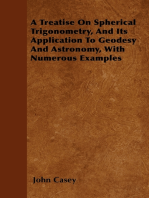 A Treatise On Spherical Trigonometry, And Its Application To Geodesy And Astronomy, With Numerous Examples

John Casey